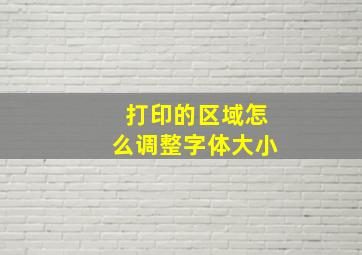 打印的区域怎么调整字体大小